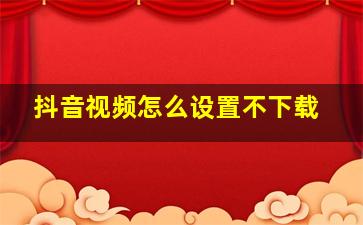 抖音视频怎么设置不下载